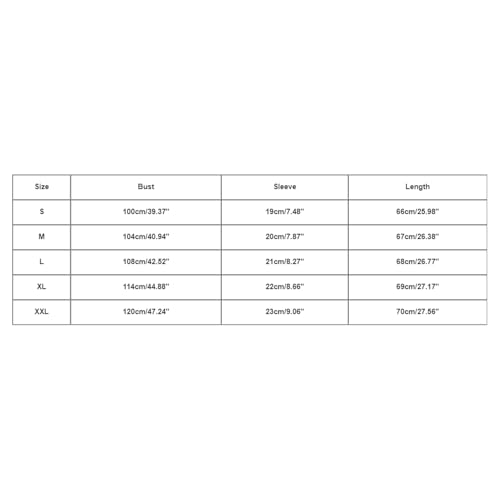 | Size | Bust | Sleeve | Length |
|---|---|---|---|
| S | 100cm/39.37'' | 19cm/7.48'' | 66cm/25.98'' |
| M | 104cm/40.94'' | 20cm/7.87'' | 67cm/26.38'' |
| L | 108cm/42.52'' | 21cm/8.27'' | 68cm/26.77'' |
| XL | 114cm/44.88'' | 22cm/8.66'' | 69cm/27.17'' |
| XXL | 120cm/47.24'' | 23cm/9.06'' | 70cm/27.56'' |